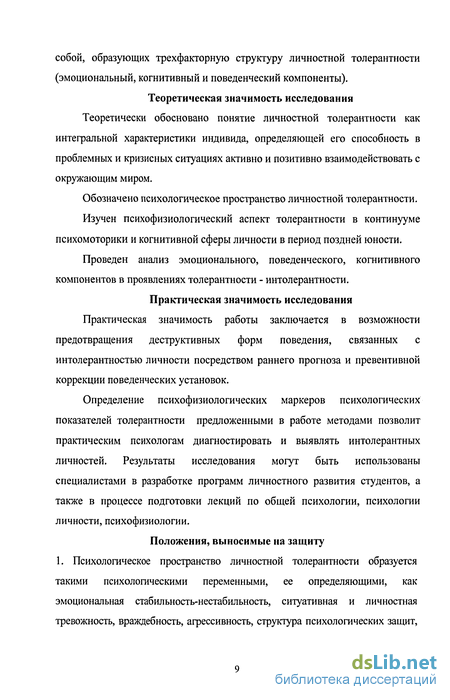 собой, образующих трехфакторную структуру личностной толерантности (эмоциональный, когнитивный и поведенческий компоненты).

Теоретическая значимость исследования

Теоретически обосновано понятие личностной толерантности как интегральной характеристики индивида, определяющей его способность в проблемных и кризисных ситуациях активно и позитивно взаимодействовать с окружающим миром.

Обозначено психологическое пространство личностной толерантности.

Изучен психофизиологический аспект толерантности в континууме психомоторики и когнитивной сферы личности в период поздней юности.

Проведен анализ эмоционального, поведенческого, когнитивного компонентов в проявлениях толерантности - интолерантности.

Практическая значимость исследования

Практическая значимость работы заключается в возможности предотвращения деструктивных форм поведения, связанных с интолерантностью личности посредством раннего прогноза и превентивной коррекции поведенческих установок.

Определение психофизиологических маркеров психологических показателей толерантности предложенными в работе методами позволит практическим психологам диагностировать и выявлять интолерантных личностей. Результаты исследования могут быть использованы специалистами в разработке программ личностного развития студентов, а также в процессе подготовки лекций по общей психологии, психологии личности, психофизиологии.

Положения, выносимые на защиту

1. Психологическое пространство личностной толерантности образуется такими психологическими переменными, ее определяющими, как эмоциональная стабильность-нестабильность, ситуативная и личностная тревожность, враждебность, агрессивность, структура психологических защит,

9

dsLib.net
библиотека диссертаций